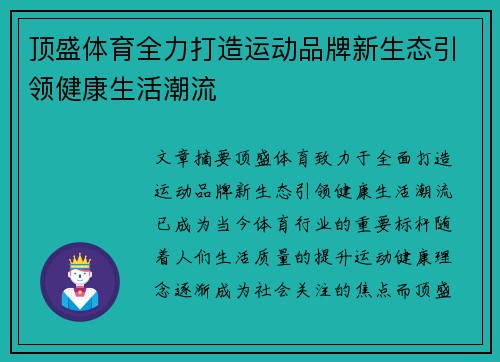 顶盛体育全力打造运动品牌新生态引领健康生活潮流

文章摘要顶盛体育致力于全面打造运动品牌新生态引领健康生活潮流已成为当今体育行业的重要标杆随着人们生活质量的提升运动健康理念逐渐成为社会关注的焦点而顶盛